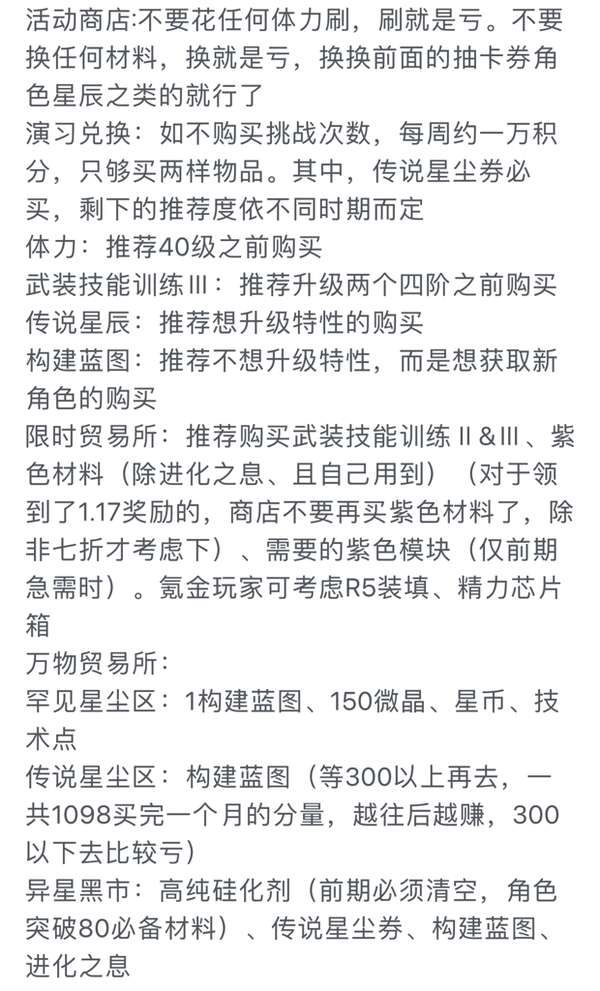 活动商店:不要花任何体力刷，刷就是亏。不要换任何材料，换就是亏，换换前面的抽卡券角色星辰之类的就行了
演习兑换：如不购买挑战次数，每周约一万积分，只够买两样物品。其中，传说星尘券必买，剩下的推荐度依不同时期而定
体力：推荐40级之前购买
武装技能训练Ⅲ：推荐升级两个四阶之前购买
传说星辰：推荐想升级特性的购买
构建蓝图：推荐不想升级特性，而是想获取新角色的购买
限时贸易所：推荐购买武装技能训练Ⅱ&Ⅲ、紫色材料（除进化之息、且自己用到）（对于领到了1.17奖励的，商店不要再买紫色材料了，除非七折才考虑下）、需要的紫色模块（仅前期急需时）。氪金玩家可考虑R5装填、精力芯片箱
万物贸易所：
罕见星尘区：1构建蓝图、150微晶、星币、技术点
传说星尘区：构建蓝图（等300以上再去，一共1098买完一个月的分量，越往后越赚，300以下去比较亏）
异星黑市：高纯硅化剂（前期必须清空，角色突破80必备材料）、传说星尘券、构建蓝图、进化之息